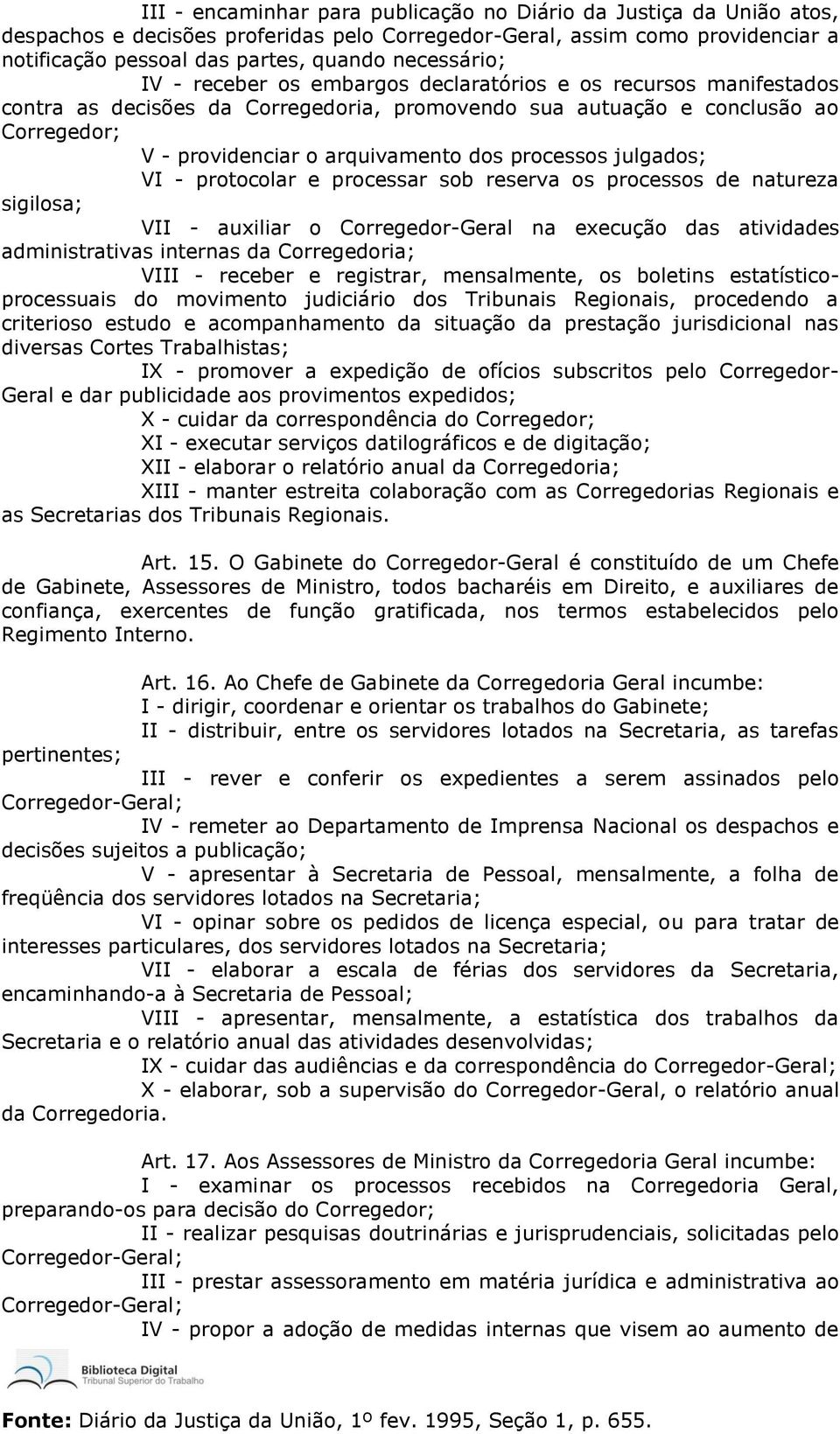 III - encaminhar para publicação no Diário da Justiça da União atos, despachos e decisões proferidas pelo Corregedor-Geral, assim como providenciar a notificação pessoal das partes, quando necessário;

IV - receber os embargos declaratórios e os recursos manifestados contra as decisões da Corregedoria, promovendo sua autuação e conclusão ao Corregedor;

V - providenciar o arquivamento dos processos julgados;

VI - protocolar e processar sob reserva os processos de natureza sigilosa;

VII - auxiliar o Corregedor-Geral na execução das atividades administrativas internas da Corregedoria;

VIII - receber e registrar, mensalmente, os boletins estatístico-processuais do movimento judiciário dos Tribunais Regionais, procedendo a criterioso estudo e acompanhamento da situação da prestação jurisdicional nas diversas Cortes Trabalhistas;

IX - promover a expedição de ofícios subscritos pelo Corregedor-Geral e dar publicidade aos provimentos expedidos;

X - cuidar da correspondência do Corregedor;

XI - executar serviços datilográficos e de digitação;

XII - elaborar o relatório anual da Corregedoria;

XIII - manter estreita colaboração com as Corregedorias Regionais e as Secretarias dos Tribunais Regionais.

Art. 15. O Gabinete do Corregedor-Geral é constituído de um Chefe de Gabinete, Assessores de Ministro, todos bacharéis em Direito, e auxiliares de confiança, exercentes de função gratificada, nos termos estabelecidos pelo Regimento Interno.

Art. 16. Ao Chefe de Gabinete da Corregedoria Geral incumbe:

I - dirigir, coordenar e orientar os trabalhos do Gabinete;

II - distribuir, entre os servidores lotados na Secretaria, as tarefas pertinentes;

III - rever e conferir os expedientes a serem assinados pelo Corregedor-Geral;

IV - remeter ao Departamento de Imprensa Nacional os despachos e decisões sujeitos a publicação;

V - apresentar à Secretaria de Pessoal, mensalmente, a folha de freqüência dos servidores lotados na Secretaria;

VI - opinar sobre os pedidos de licença especial, ou para tratar de interesses particulares, dos servidores lotados na Secretaria;

VII - elaborar a escala de férias dos servidores da Secretaria, encaminhando-a à Secretaria de Pessoal;

VIII - apresentar, mensalmente, a estatística dos trabalhos da Secretaria e o relatório anual das atividades desenvolvidas;

IX - cuidar das audiências e da correspondência do Corregedor-Geral;

X - elaborar, sob a supervisão do Corregedor-Geral, o relatório anual da Corregedoria.

Art. 17. Aos Assessores de Ministro da Corregedoria Geral incumbe:

I - examinar os processos recebidos na Corregedoria Geral, preparando-os para decisão do Corregedor;

II - realizar pesquisas doutrinárias e jurisprudenciais, solicitadas pelo Corregedor-Geral;

III - prestar assessoramento em matéria jurídica e administrativa ao Corregedor-Geral;

IV - propor a adoção de medidas internas que visem ao aumento de

Biblioteca Digital
Tribunal Superior do Trabalho

Fonte: Diário da Justiça da União, 1º fev. 1995, Seção 1, p. 655.